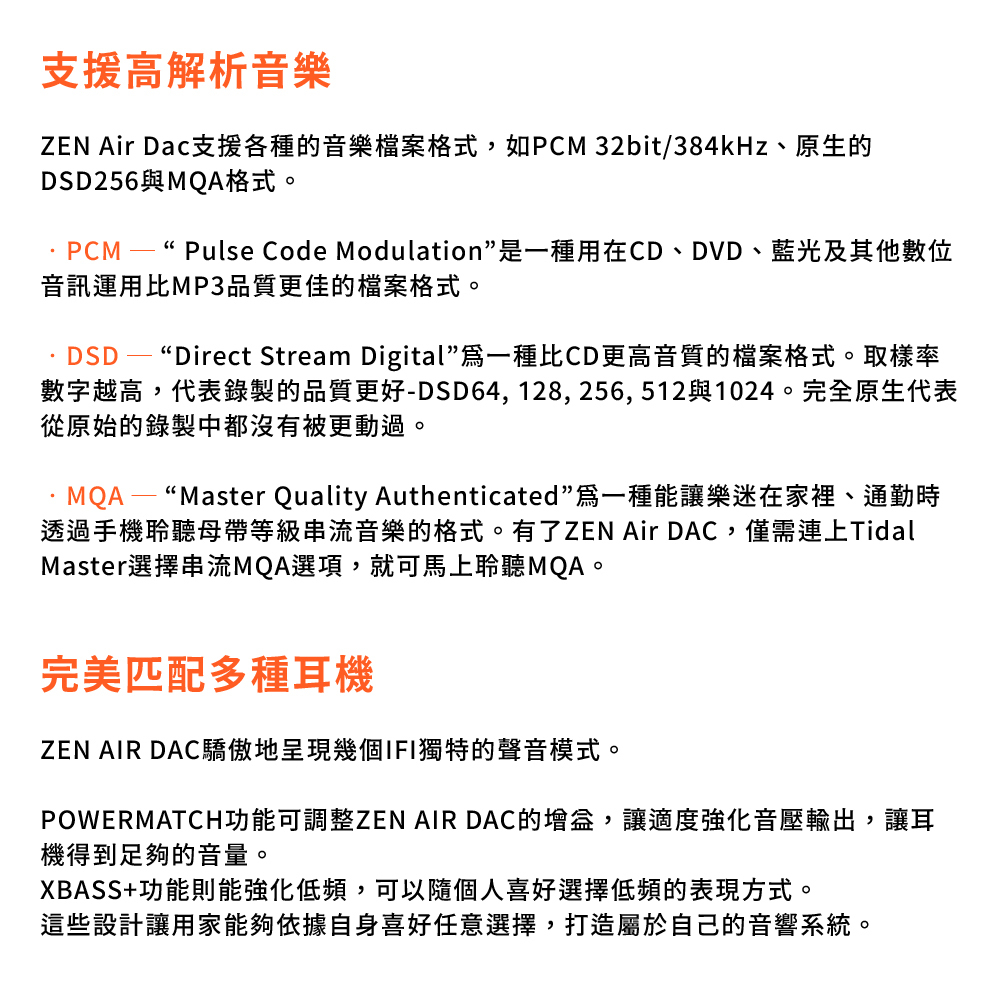 支援高解析音樂

ZEN Air Dac支援各種的音樂檔案格式，如PCM 32bit/384kHz、原生的DSD256與MQA格式。

· PCM — “ Pulse Code Modulation”是一種用在CD、DVD、藍光及其他數位音訊運用比MP3品質更佳的檔案格式。

· DSD — “Direct Stream Digital”為一種比CD更高音質的檔案格式。取樣率數字越高，代表錄製的品質更好-DSD64, 128, 256, 512與1024。完全原生代表從原始的錄製中都沒有被更動過。

· MQA — “Master Quality Authenticated”為一種能讓樂迷在家裡、通勤時透過手機聆聽母帶等級串流音樂的格式。有了ZEN Air DAC，僅需連上Tidal Master選擇串流MQA選項，就可馬上聆聽MQA。

完美匹配多種耳機

ZEN AIR DAC驕傲地呈現幾個IFI獨特的聲音模式。

POWERMATCH功能可調整ZEN AIR DAC的增益，讓適度強化音壓輸出，讓耳機得到足夠的音量。
XBASS+功能則能強化低頻，可以隨個人喜好選擇低頻的表現方式。
這些設計讓用家能夠依據自身喜好任意選擇，打造屬於自己的音響系統。